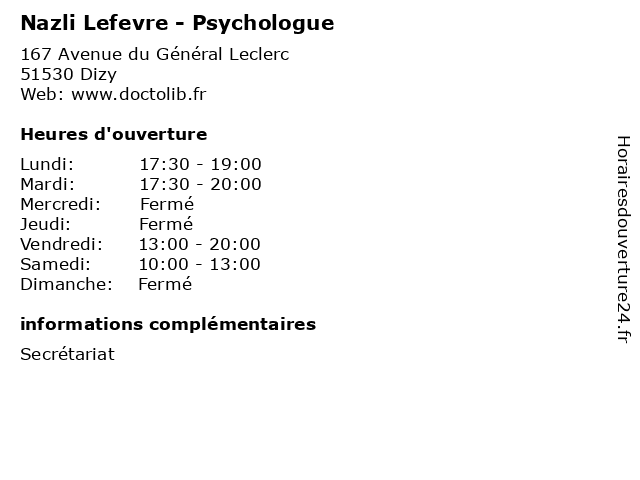 Nazli Lefevre - Psychologue

167 Avenue du Général Leclerc
51530 Dizy
Web: www.doctolib.fr

Heures d'ouverture

| | |
|---|---|
| Lundi: | 17:30 - 19:00 |
| Mardi: | 17:30 - 20:00 |
| Mercredi: | Fermé |
| Jeudi: | Fermé |
| Vendredi: | 13:00 - 20:00 |
| Samedi: | 10:00 - 13:00 |
| Dimanche: | Fermé |

informations complémentaires

Secrétariat

Horairesdouverture24.fr